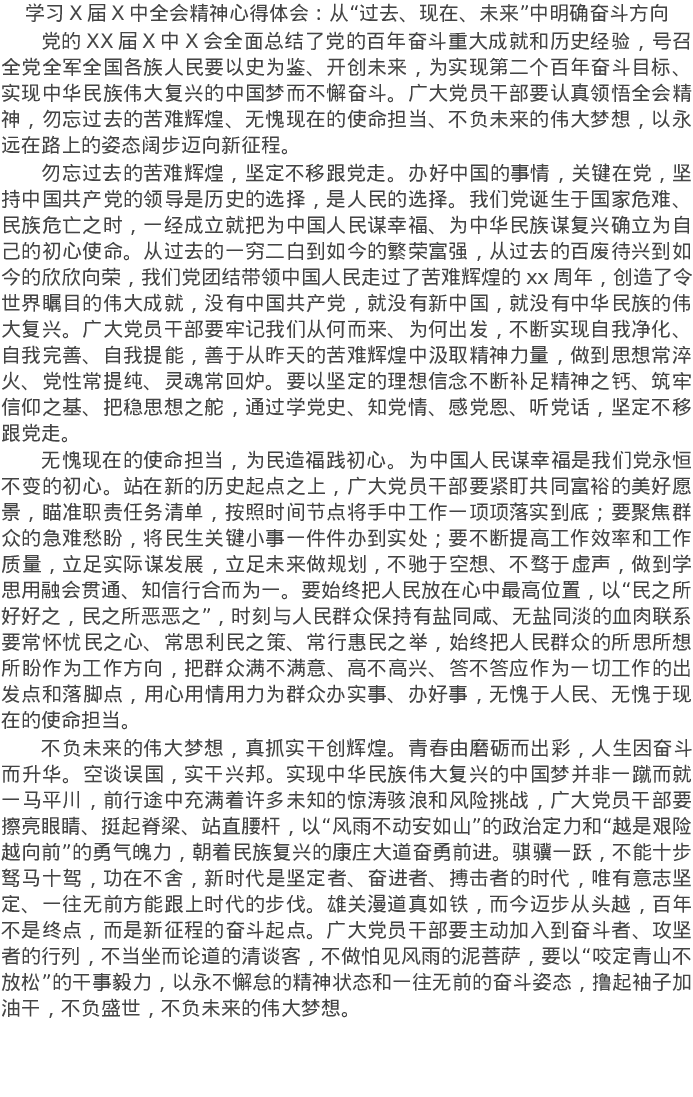 学习 X 届 X 中全会精神心得体会：从“过去、现在、未来”中明确奋斗方向

党的 XX 届 X 中 X 会全面总结了党的百年奋斗重大成就和历史经验，号召全党全军全国各族人民要以史为鉴、开创未来，为实现第二个百年奋斗目标、实现中华民族伟大复兴的中国梦而不懈奋斗。广大党员干部要认真领悟全会精神，勿忘过去的苦难辉煌、无愧现在的使命担当、不负未来的伟大梦想，以永远在路上的姿态阔步迈向新征程。

勿忘过去的苦难辉煌，坚定不移跟党走。办好中国的事情，关键在党，坚持中国共产党的领导是历史的选择，是人民的选择。我们党诞生于国家危难、民族危亡之时，一经成立就把为中国人民谋幸福、为中华民族谋复兴确立为自己的初心使命。从过去的一穷二白到如今的繁荣富强，从过去的百废待兴到如今的欣欣向荣，我们党团结带领中国人民走过了苦难辉煌的 xx 周年，创造了令世界瞩目的伟大成就，没有中国共产党，就没有新中国，就没有中华民族的伟大复兴。广大党员干部要牢记我们从何而来、为何出发，不断实现自我净化、自我完善、自我提能，善于从昨天的苦难辉煌中汲取精神力量，做到思想常淬火、党性常提纯、灵魂常回炉。要以坚定的理想信念不断补足精神之钙、筑牢信仰之基、把稳思想之舵，通过学党史、知党情、感党恩、听党话，坚定不移跟党走。

无愧现在的使命担当，为民造福践初心。为中国人民谋幸福是我们党永恒不变的初心。站在新的历史起点之上，广大党员干部要紧盯共同富裕的美好愿景，瞄准职责任务清单，按照时间节点将手中工作一项项落实到底；要聚焦群众的急难愁盼，将民生关键小事一件件办到实处；要不断提高工作效率和工作质量，立足实际谋发展，立足未来做规划，不驰于空想、不骛于虚声，做到学思用融会贯通、知信行合而为一。要始终把人民放在心中最高位置，以“民之所好好之，民之所恶恶之”，时刻与人民群众保持有盐同咸、无盐同淡的血肉联系要常怀忧民之心、常思利民之策、常行惠民之举，始终把人民群众的所思所想所盼作为工作方向，把群众满不满意、高不高兴、答不答应作为一切工作的出发点和落脚点，用心用情用力为群众办实事、办好事，无愧于人民、无愧于现在的使命担当。

不负未来的伟大梦想，真抓实干创辉煌。青春由磨砺而出彩，人生因奋斗而升华。空谈误国，实干兴邦。实现中华民族伟大复兴的中国梦并非一蹴而就一马平川，前行途中充满着许多未知的惊涛骇浪和风险挑战，广大党员干部要擦亮眼睛、挺起脊梁、站直腰杆，以“风雨不动安如山”的政治定力和“越是艰险越向前”的勇气魄力，朝着民族复兴的康庄大道奋勇前进。骐骥一跃，不能十步驽马十驾，功在不舍，新时代是坚定者、奋进者、搏击者的时代，唯有意志坚定、一往无前方能跟上时代的步伐。雄关漫道真如铁，而今迈步从头越，百年不是终点，而是新征程的奋斗起点。广大党员干部要主动加入到奋斗者、攻坚者的行列，不当坐而论道的清谈客，不做怕见风雨的泥菩萨，要以“咬定青山不放松”的干事毅力，以永不懈怠的精神状态和一往无前的奋斗姿态，撸起袖子加油干，不负盛世，不负未来的伟大梦想。